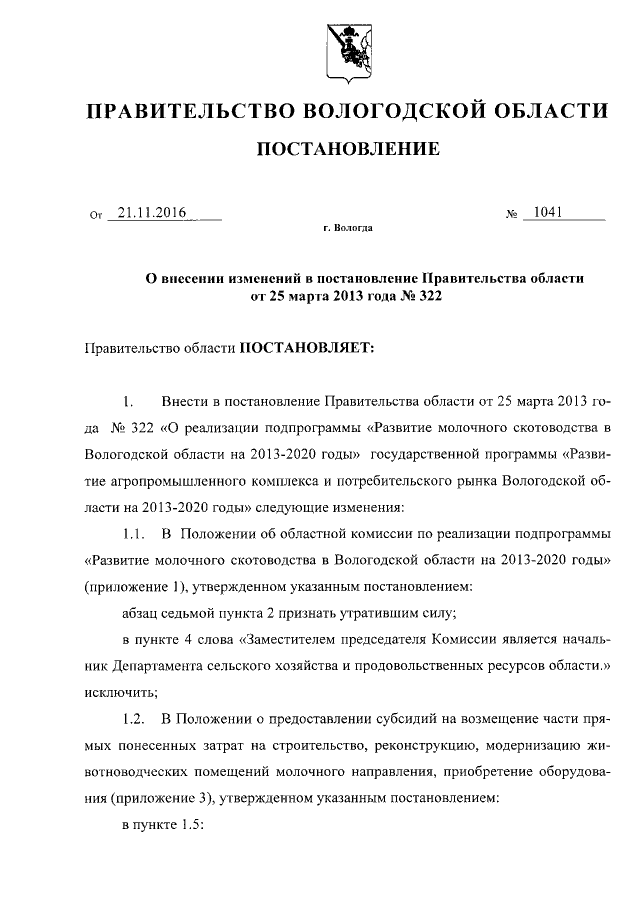 ПРАВИТЕЛЬСТВО ВОЛОГОДСКОЙ ОБЛАСТИ

ПОСТАНОВЛЕНИЕ

От 21.11.2016 № 1041

г. Вологда

О внесении изменений в постановление Правительства области от 25 марта 2013 года № 322

Правительство области ПОСТАНОВЛЯЕТ:

1. Внести в постановление Правительства области от 25 марта 2013 года № 322 «О реализации подпрограммы «Развитие молочного скотоводства в Вологодской области на 2013-2020 годы» государственной программы «Развитие агропромышленного комплекса и потребительского рынка Вологодской области на 2013-2020 годы» следующие изменения:

1.1. В Положении об областной комиссии по реализации подпрограммы «Развитие молочного скотоводства в Вологодской области на 2013-2020 годы» (приложение 1), утвержденном указанным постановлением:

абзац седьмой пункта 2 признать утратившим силу;

в пункте 4 слова «Заместителем председателя Комиссии является начальник Департамента сельского хозяйства и продовольственных ресурсов области.» исключить;

1.2. В Положении о предоставлении субсидий на возмещение части прямых понесенных затрат на строительство, реконструкцию, модернизацию животноводческих помещений молочного направления, приобретение оборудования (приложение 3), утвержденном указанным постановлением:

в пункте 1.5: